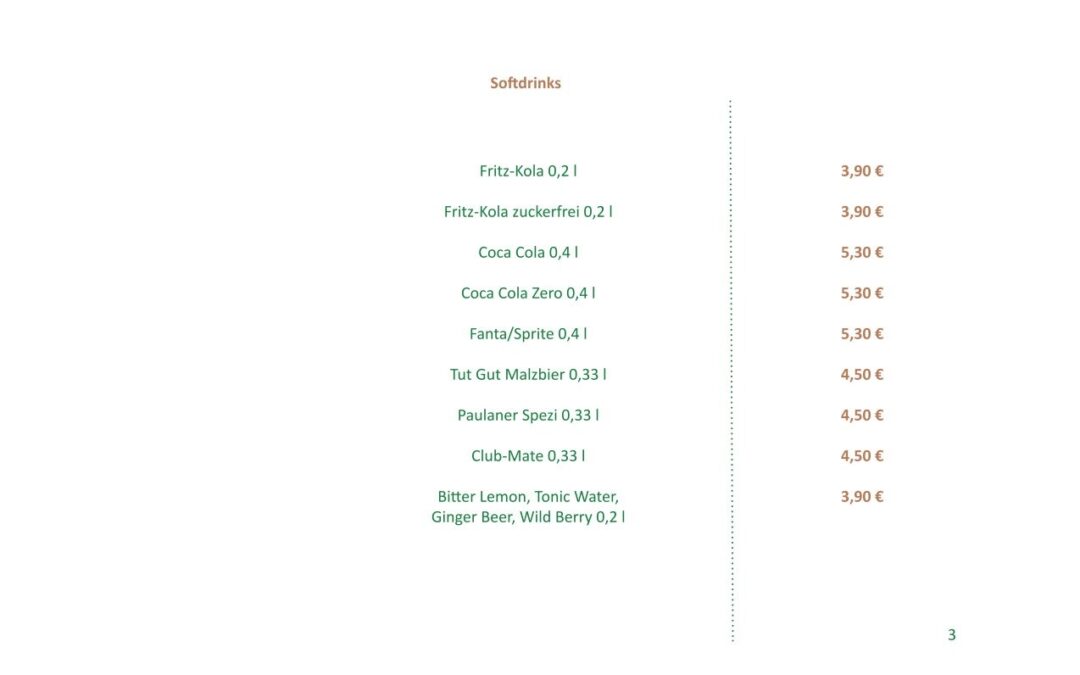 Softdrinks

Fritz-Kola 0,2 l
3,90 €

Fritz-Kola zuckerfrei 0,2 l
3,90 €

Coca Cola 0,4 l
5,30 €

Coca Cola Zero 0,4 l
5,30 €

Fanta/Sprite 0,4 l
5,30 €

Tut Gut Malzbier 0,33 l
4,50 €

Paulaner Spezi 0,33 l
4,50 €

Club-Mate 0,33 l
4,50 €

Bitter Lemon, Tonic Water, Ginger Beer, Wild Berry 0,2 l
3,90 €

3